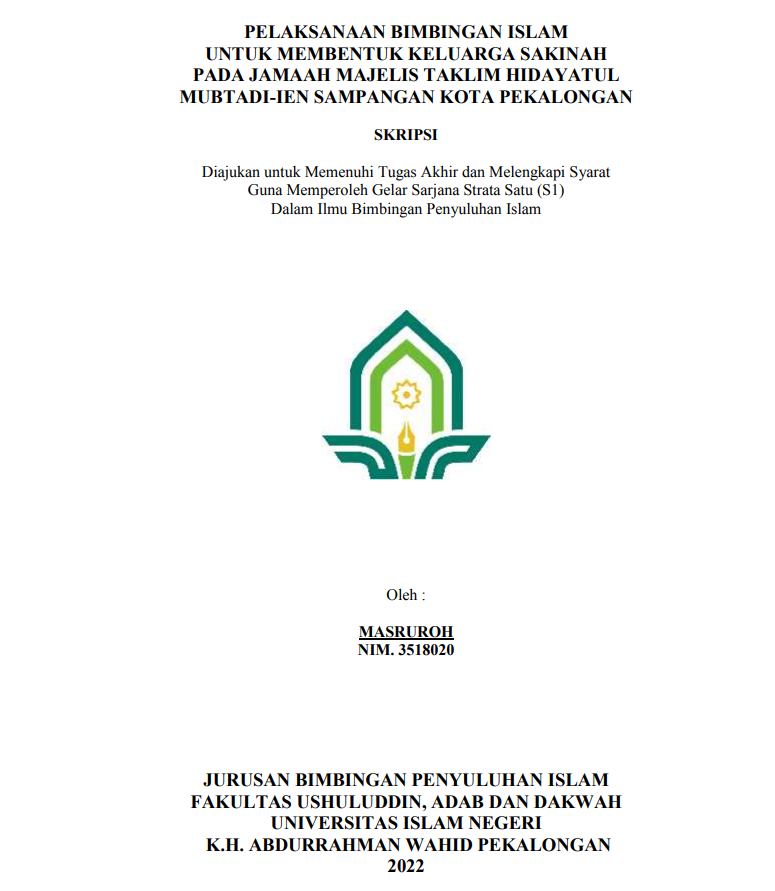 PELAKSANAAN BIMBINGAN ISLAM
UNTUK MEMBENTUK KELUARGA SAKINAH
PADA JAMAAH MAJELIS TAKLIM HIDAYATUL
MUBTADI-IEN SAMPANGAN KOTA PEKALONGAN

SKRIPSI

Diajukan untuk Memenuhi Tugas Akhir dan Melengkapi Syarat
Guna Memperoleh Gelar Sarjana Strata Satu (S1)
Dalam Ilmu Bimbingan Penyuluhan Islam

Oleh :

MASRUROH
NIM. 3518020

JURUSAN BIMBINGAN PENYULUHAN ISLAM
FAKULTAS USHULUDDIN, ADAB DAN DAKWAH
UNIVERSITAS ISLAM NEGERI
K.H. ABDURRAHMAN WAHID PEKALONGAN
2022